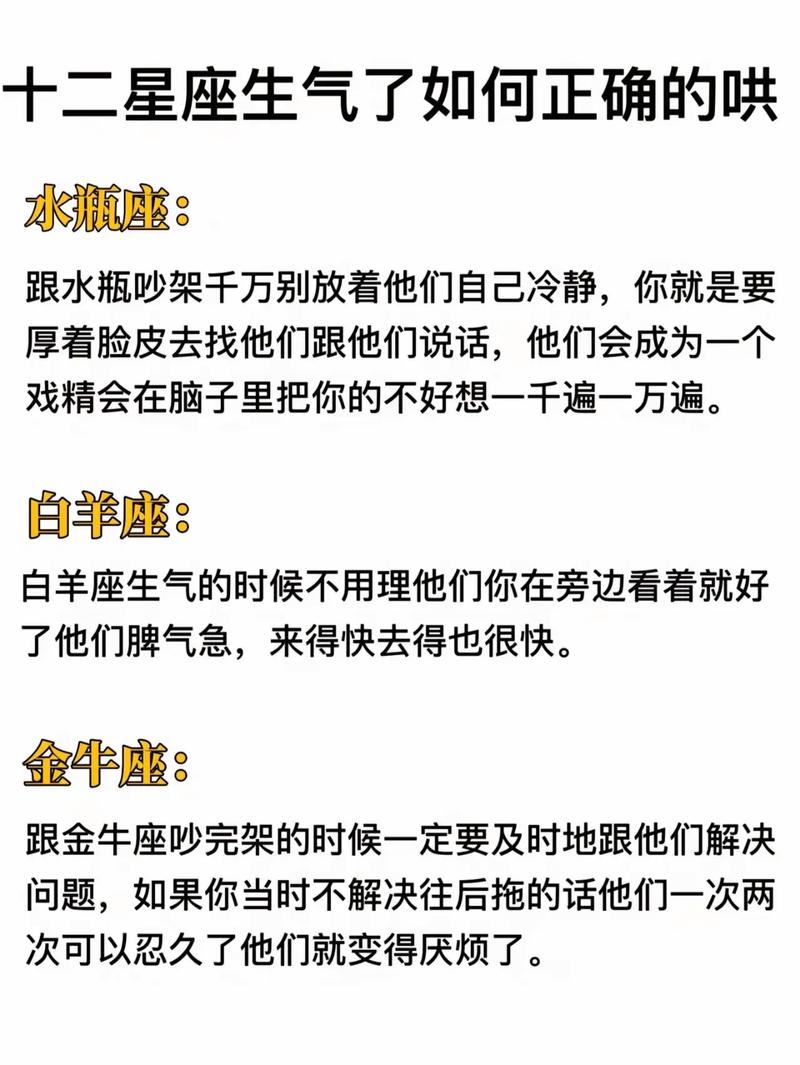 十二星座生气了如何正确的哄

水瓶座：

跟水瓶吵架千万别放着他们自己冷静，你就是要厚着脸皮去找他们跟他们说话，他们会成为一个戏精会在脑子里把你的不好想一千遍一万遍。

白羊座：

白羊座生气的时候不用理他们你在旁边看着就好了他们脾气急，来得快去得也很快。

金牛座：

跟金牛座吵完架的时候一定要及时地跟他们解决问题，如果你当时不解决往后拖的话他们一次两次可以忍久了他们就变得厌烦了。